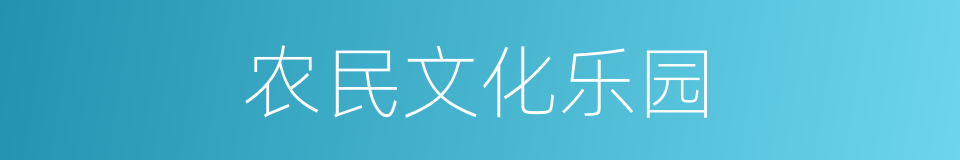 农民文化乐园